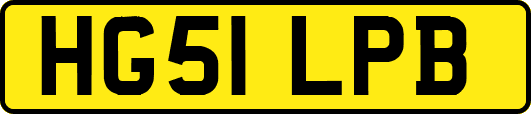 HG51 LPB